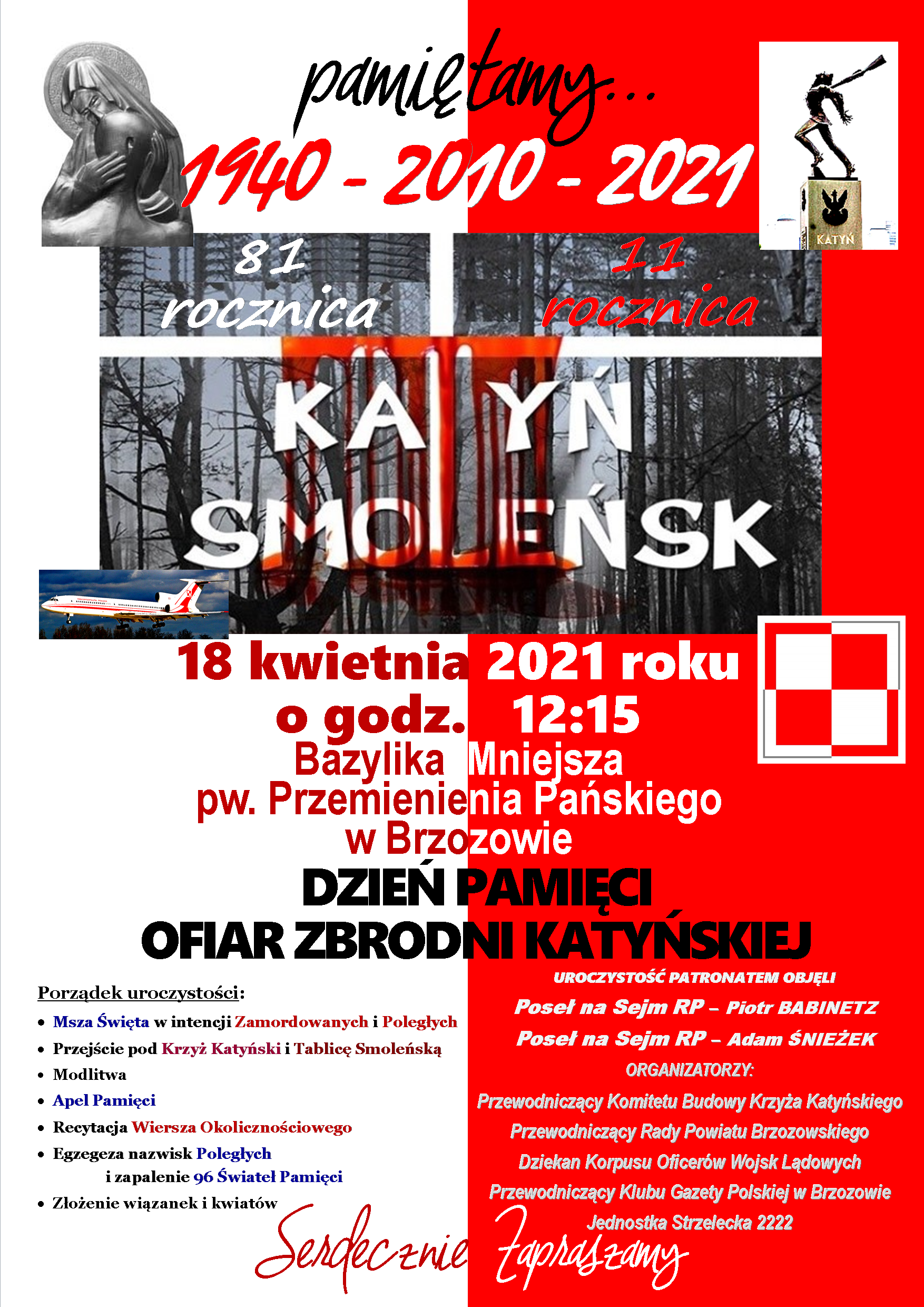 pamiętamy...

1940 - 2010 - 2021

KATYŃ

81
rocznica

11
rocznica

KATYŃ
SMOLEŃSK

18 kwietnia 2021 roku
o godz. 12:15
Bazylika Mniejsza
pw. Przemienienia Pańskiego
w Brzozowie

DZIEŃ PAMIĘCI
OFIAR ZBRODNI KATYŃSKIEJ

Porządek uroczystości:

• Msza Święta w intencji Zamordowanych i Poległych
• Przejście pod Krzyż Katyński i Tablicę Smoleńską
• Modlitwa
• Apel Pamięci
• Recytacja Wiersza Okolicznościowego
• Egzegeza nazwisk Poległych i zapalenie 96 Świateł Pamięci
• Złożenie wiązanek i kwiatów

UROCZYSTOŚĆ PATRONATEM OBJĘLI

Poseł na Sejm RP – Piotr BABINETZ

Poseł na Sejm RP – Adam ŚNIEŻEK

ORGANIZATORZY:

Przewodniczący Komitetu Budowy Krzyża Katyńskiego

Przewodniczący Rady Powiatu Brzozowskiego

Dziekan Korpusu Oficerów Wojsk Lądowych

Przewodniczący Klubu Gazety Polskiej w Brzozowie

Jednostka Strzelecka 2222

Serdecznie Zapraszamy